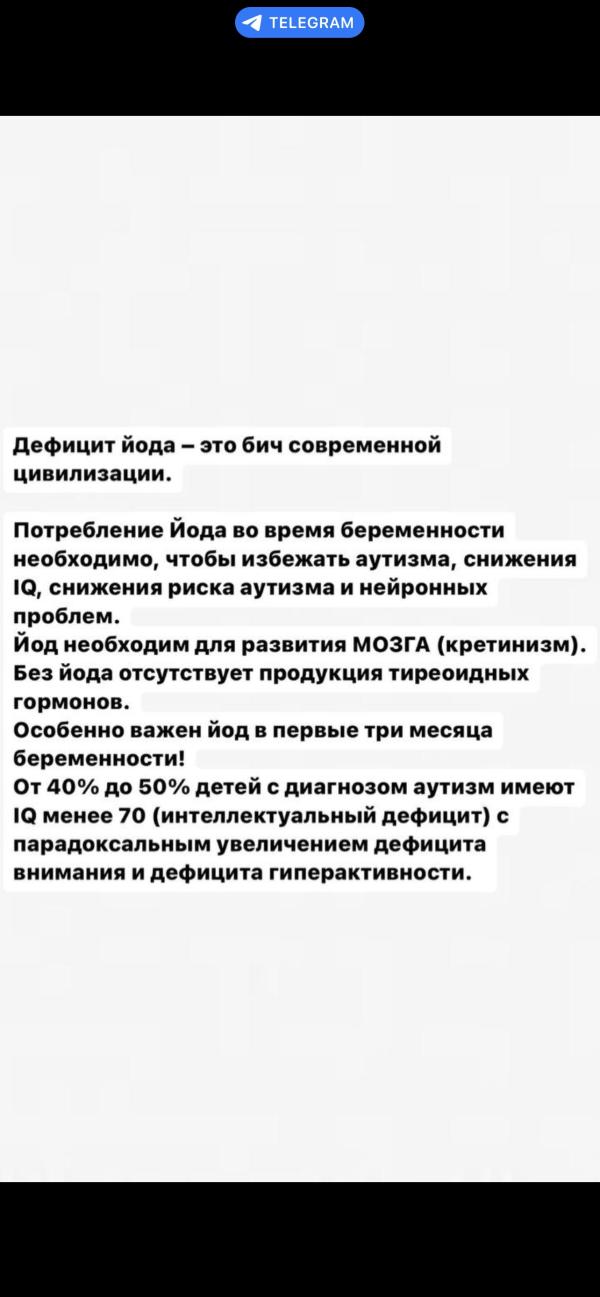 TELEGRAM

Дефицит йода – это бич современной цивилизации.

Потребление Йода во время беременности необходимо, чтобы избежать аутизма, снижения IQ, снижения риска аутизма и нейронных проблем.
Йод необходим для развития МОЗГА (кретинизм).
Без йода отсутствует продукция тиреоидных гормонов.
Особенно важен йод в первые три месяца беременности!
От 40% до 50% детей с диагнозом аутизм имеют IQ менее 70 (интеллектуальный дефицит) с парадоксальным увеличением дефицита внимания и дефицита гиперактивности.